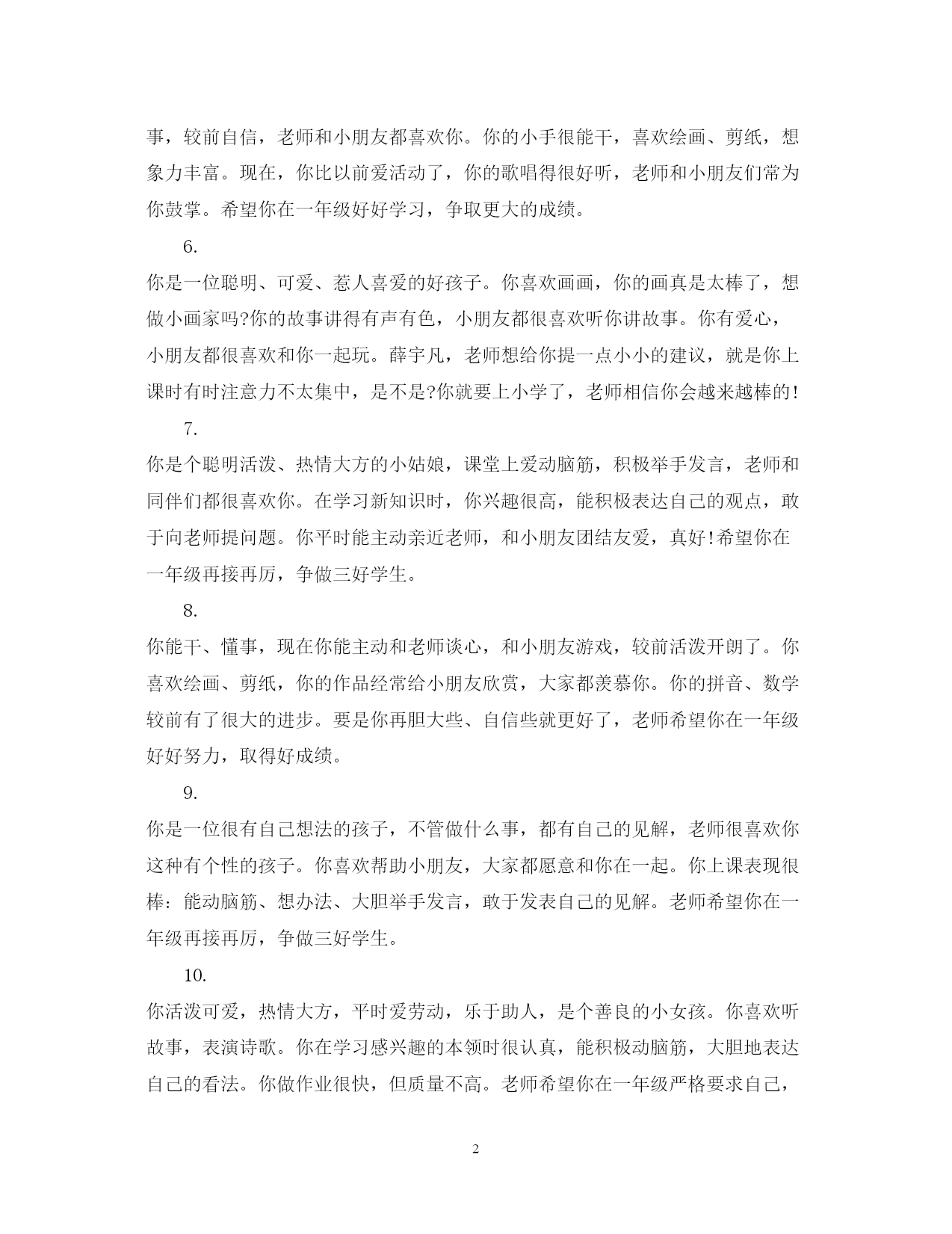 事，较前自信，老师和小朋友都喜欢你。你的小手很能干，喜欢绘画、剪纸，想象力丰富。现在，你比以前爱活动了，你的歌唱得很好听，老师和小朋友们常为你鼓掌。希望你在一年级好好学习，争取更大的成绩。

6.

你是一位聪明、可爱、惹人喜爱的好孩子。你喜欢画画，你的画真是太棒了，想做小画家吗?你的故事讲得有声有色，小朋友都很喜欢听你讲故事。你有爱心，小朋友都很喜欢和你一起玩。薛宇凡，老师想给你提一点小小的建议，就是你上课时有时注意力不太集中，是不是?你就要上小学了，老师相信你会越来越棒的!

7.

你是个聪明活泼、热情大方的小姑娘，课堂上爱动脑筋，积极举手发言，老师和同伴们都很喜欢你。在学习新知识时，你兴趣很高，能积极表达自己的观点，敢于向老师提问题。你平时能主动亲近老师，和小朋友团结友爱，真好!希望你在一年级再接再厉，争做三好学生。

8.

你能干、懂事，现在你能主动和老师谈心，和小朋友游戏，较前活泼开朗了。你喜欢绘画、剪纸，你的作品经常给小朋友欣赏，大家都羡慕你。你的拼音、数学较前有了很大的进步。要是你再胆大些、自信些就更好了，老师希望你在一年级好好努力，取得好成绩。

9.

你是一位很有自己想法的孩子，不管做什么事，都有自己的见解，老师很喜欢你这种有个性的孩子。你喜欢帮助小朋友，大家都愿意和你在一起。你上课表现很棒：能动脑筋、想办法、大胆举手发言，敢于发表自己的见解。老师希望你在一年级再接再厉，争做三好学生。

10.

你活泼可爱，热情大方，平时爱劳动，乐于助人，是个善良的小女孩。你喜欢听故事，表演诗歌。你在学习感兴趣的本领时很认真，能积极动脑筋，大胆地表达自己的看法。你做作业很快，但质量不高。老师希望你在一年级严格要求自己，

2